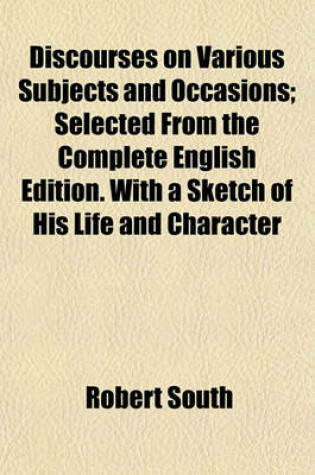 Discourses on Various Subjects and Occasions; Selected From the Complete English Edition. With a Sketch of His Life and Character

Robert South